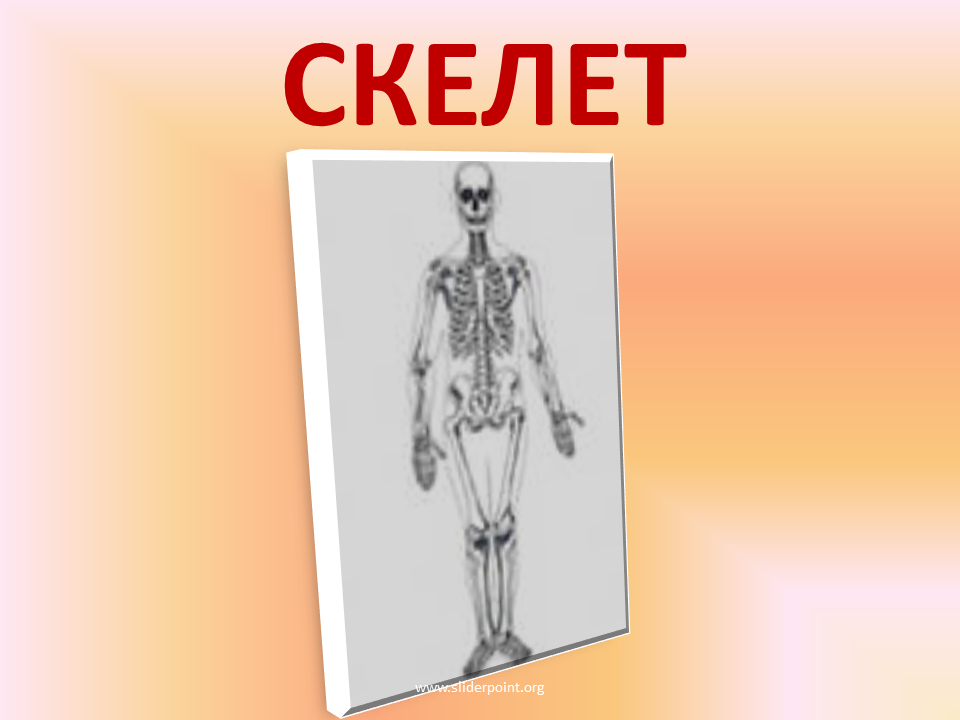 СКЕЛЕТ

www.sliderpoint.org